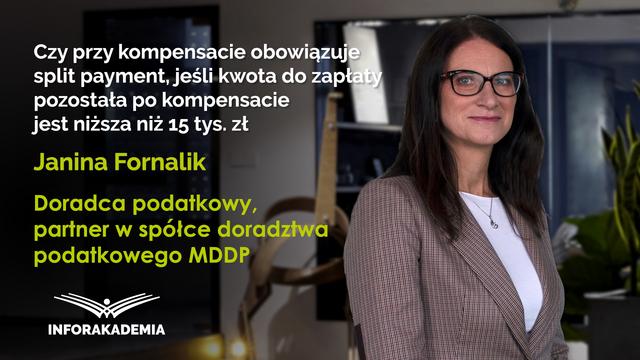 Czy przy kompensacie obowiązuje split payment, jeśli kwota do zapłaty pozostała po kompensacie jest niższa niż 15 tys. zł

Janina Fornalik

Doradca podatkowy, partner w spółce doradztwa podatkowego MDDP

INFORAKADEMIA